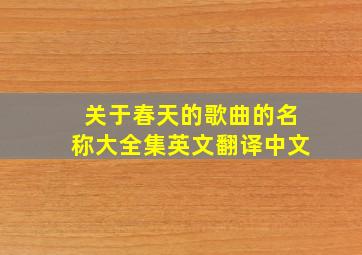 关于春天的歌曲的名称大全集英文翻译中文